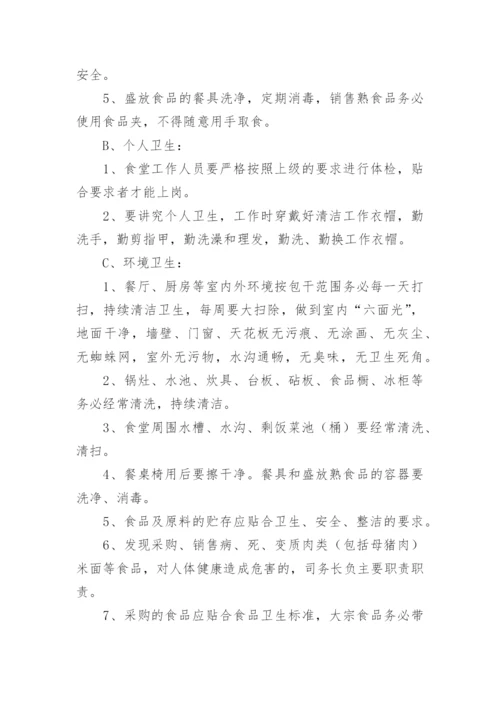 安全。

5、盛放食品的餐具洗净，定期消毒，销售熟食品务必使用食品夹，不得随意用手取食。

B、个人卫生：

1、食堂工作人员要严格按照上级的要求进行体检，贴合要求者才能上岗。

2、要讲究个人卫生，工作时穿戴好清洁工作衣帽，勤洗手，勤剪指甲，勤洗澡和理发，勤洗、勤换工作衣帽。

C、环境卫生：

1、餐厅、厨房等室内外环境按包干范围务必每一天打扫，持续清洁卫生，每周要大扫除，做到室内“六面光”，地面干净，墙壁、门窗、天花板无污痕、无涂画、无灰尘、无蜘蛛网，室外无污物，水沟通畅，无臭味，无卫生死角。

2、锅灶、水池、炊具、台板、砧板、食品橱、冰柜等务必经常清洗，持续清洁。

3、食堂周围水槽、水沟、剩饭菜池（桶）要经常清洗、清扫。

4、餐桌椅用后要擦干净。餐具和盛放熟食品的容器要洗净、消毒。

5、食品及原料的贮存应贴合卫生、安全、整洁的要求。

6、发现采购、销售病、死、变质肉类（包括母猪肉）米面等食品，对人体健康造成危害的，司务长负主要职责职责。

7、采购的食品应贴合食品卫生标准，大宗食品务必带